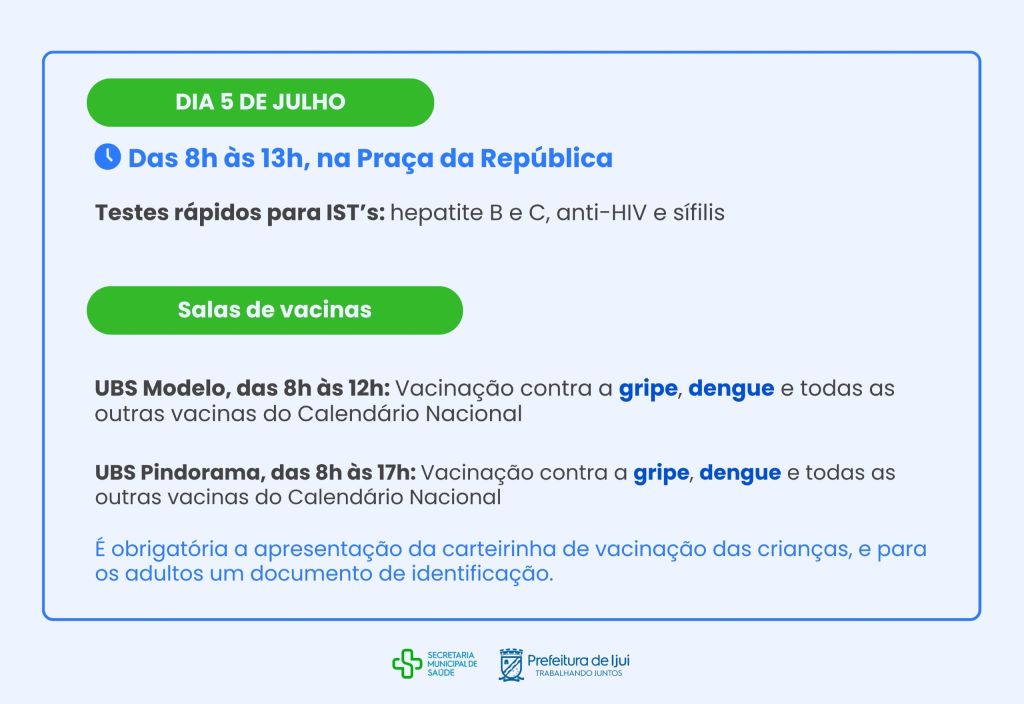 DIA 5 DE JULHO

Das 8h às 13h, na Praça da República

Testes rápidos para IST's: hepatite B e C, anti-HIV e sífilis

Salas de vacinas

UBS Modelo, das 8h às 12h: Vacinação contra a gripe, dengue e todas as outras vacinas do Calendário Nacional

UBS Pindorama, das 8h às 17h: Vacinação contra a gripe, dengue e todas as outras vacinas do Calendário Nacional

É obrigatória a apresentação da carteirinha de vacinação das crianças, e para os adultos um documento de identificação.

SECRETARIA
MUNICIPAL DE
SAÚDE

Prefeitura de Ijuí
TRABALHANDO JUNTOS